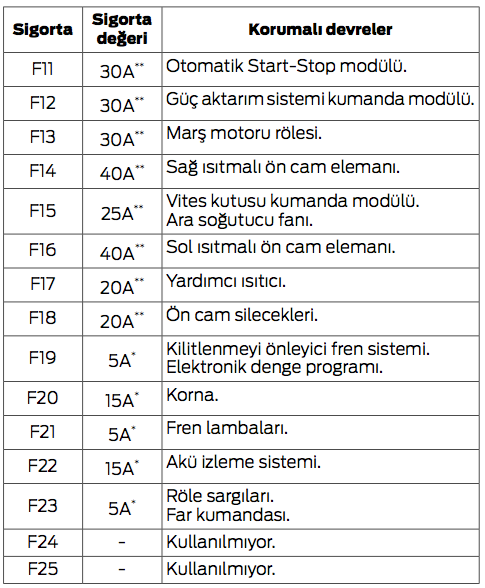 | Sigorta | Sigorta değeri | Korumalı devreler |
|---|---|---|
| F11 | 30A** | Otomatik Start-Stop modülü. |
| F12 | 30A** | Güç aktarım sistemi kumanda modülü. |
| F13 | 30A** | Marş motoru rölesi. |
| F14 | 40A** | Sağ ısıtmalı ön cam elemanı. |
| F15 | 25A** | Vites kutusu kumanda modülü. Ara soğutucu fanı. |
| F16 | 40A** | Sol ısıtmalı ön cam elemanı. |
| F17 | 20A** | Yardımcı ısıtıcı. |
| F18 | 20A** | Ön cam silecekleri. |
| F19 | 5A* | Kilitlenmeyi önleyici fren sistemi. Elektronik denge programı. |
| F20 | 15A* | Korna. |
| F21 | 5A* | Fren lambaları. |
| F22 | 15A* | Akü izleme sistemi. |
| F23 | 5A* | Röle sargıları. Far kumandası. |
| F24 | - | Kullanılmıyor. |
| F25 | - | Kullanılmıyor. |